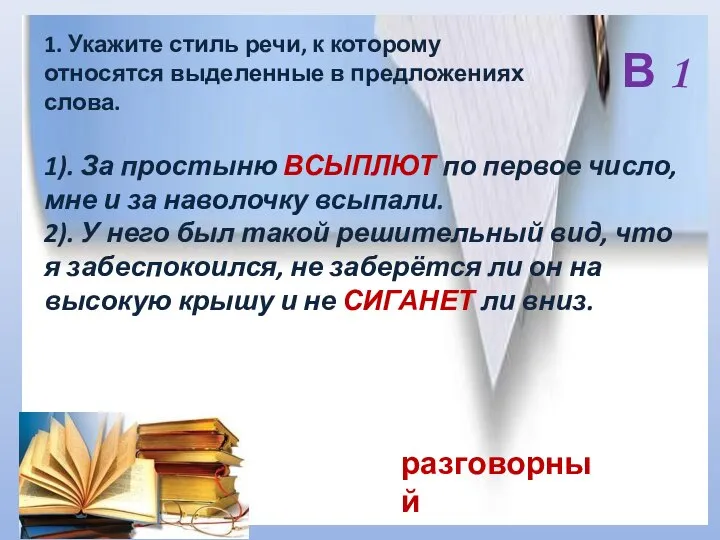 1. Укажите стиль речи, к которому относятся выделенные в предложениях слова.

В 1

1). За простыню ВСЫПЛЮТ по первое число, мне и за наволочку всыпали.
2). У него был такой решительный вид, что я забеспокоился, не заберётся ли он на высокую крышу и не СИГАНЕТ ли вниз.

разговорный